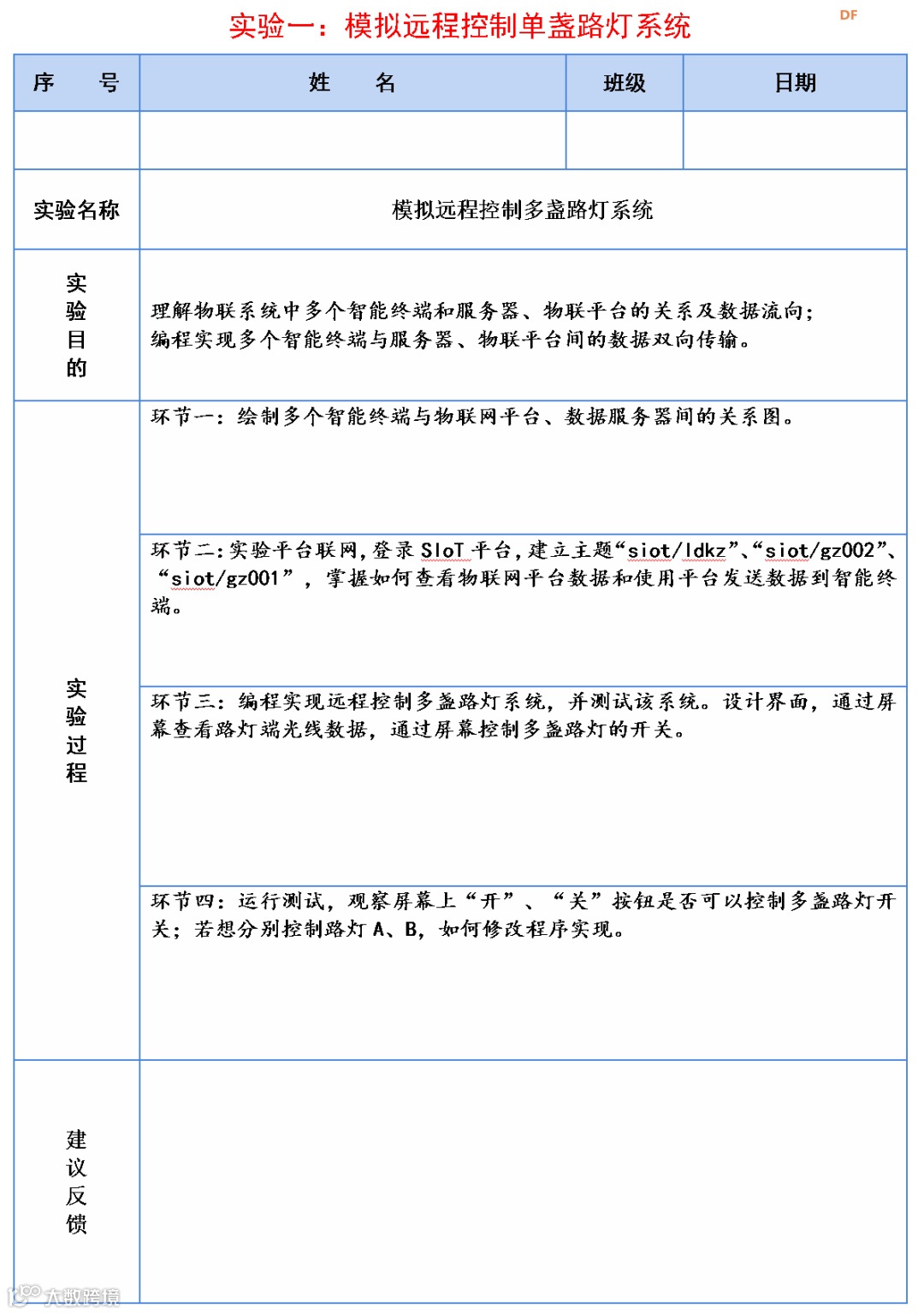 实验一：模拟远程控制单盏路灯系统

DF

| 序　号 | 姓　名 | 班级 | 日期 |
|---|---|---|---|
| | | | |
| 实验名称 | 模拟远程控制多盏路灯系统 | | |
| 实验目的 | 理解物联系统中多个智能终端和服务器、物联平台的关系及数据流向；编程实现多个智能终端与服务器、物联平台间的数据双向传输。 | | |
| 实验过程 | 环节一：绘制多个智能终端与物联网平台、数据服务器间的关系图。 | | |
| | 环节二：实验平台联网，登录 SIoT 平台，建立主题“siot/ldkz”、“siot/gz002”、“siot/gz001”，掌握如何查看物联网平台数据和使用平台发送数据到智能终端。 | | |
| | 环节三：编程实现远程控制多盏路灯系统，并测试该系统。设计界面，通过屏幕查看路灯端光线数据，通过屏幕控制多盏路灯的开关。 | | |
| | 环节四：运行测试，观察屏幕上“开”、“关”按钮是否可以控制多盏路灯开关；若想分别控制路灯 A、B，如何修改程序实现。 | | |
| 建议反馈 | | | |

大数跨境